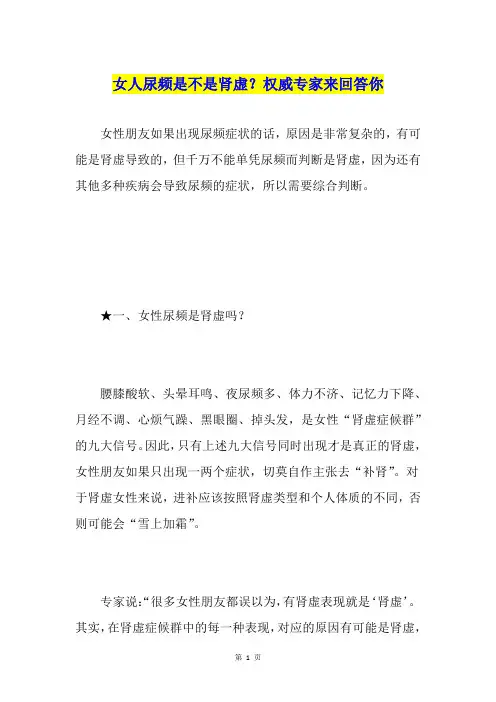 女人尿频是不是肾虚？权威专家来回答你

女性朋友如果出现尿频症状的话，原因是非常复杂的，有可能是肾虚导致的，但千万不能单凭尿频而判断是肾虚，因为还有其他多种疾病会导致尿频的症状，所以需要综合判断。

★一、女性尿频是肾虚吗？

腰膝酸软、头晕耳鸣、夜尿频多、体力不济、记忆力下降、月经不调、心烦气躁、黑眼圈、掉头发，是女性“肾虚症候群”的九大信号。因此，只有上述九大信号同时出现才是真正的肾虚，女性朋友如果只出现一两个症状，切莫自作主张去“补肾”。对于肾虚女性来说，进补应该按照肾虚类型和个人体质的不同，否则可能会“雪上加霜”。

专家说：“很多女性朋友都误以为，有肾虚表现就是‘肾虚’。其实，在肾虚症候群中的每一种表现，对应的原因有可能是肾虚，

第 1 页